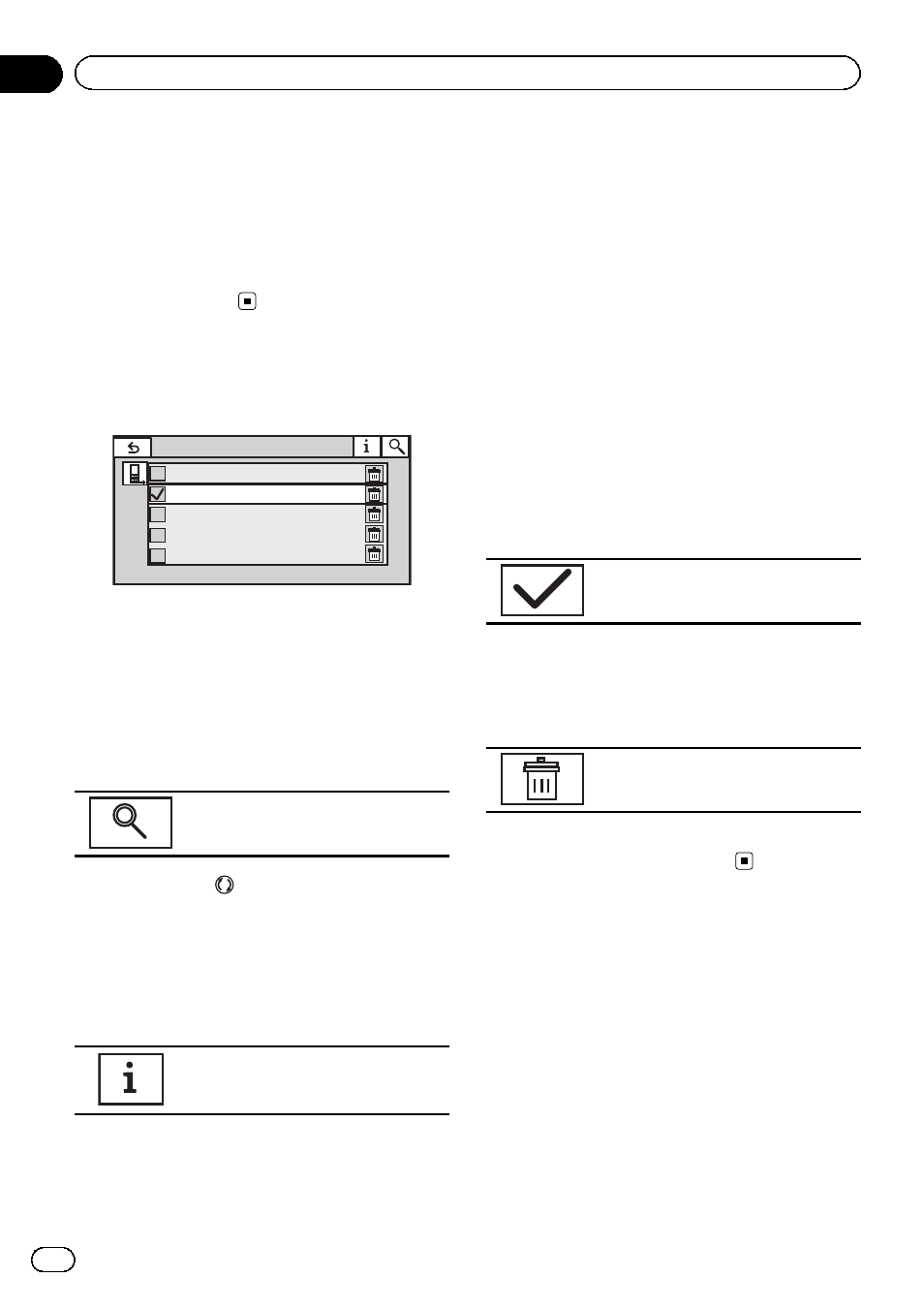 i